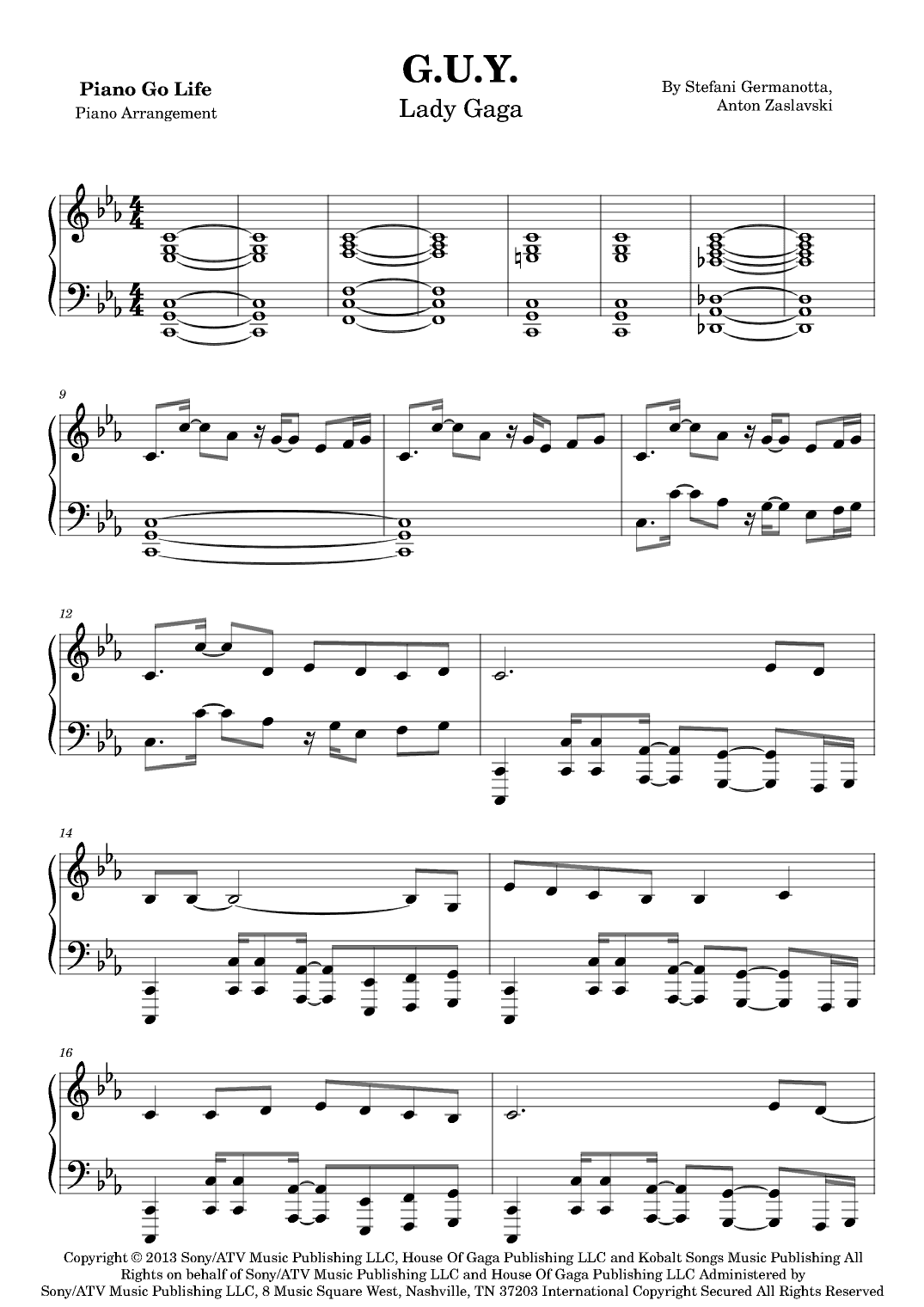 Piano Go Life
Piano Arrangement

G.U.Y.
Lady Gaga

By Stefani Germanotta,
Anton Zaslavski

9

12

14

16

Copyright © 2013 Sony/ATV Music Publishing LLC, House Of Gaga Publishing LLC and Kobalt Songs Music Publishing All Rights on behalf of Sony/ATV Music Publishing LLC and House Of Gaga Publishing LLC Administered by Sony/ATV Music Publishing LLC, 8 Music Square West, Nashville, TN 37203 International Copyright Secured All Rights Reserved